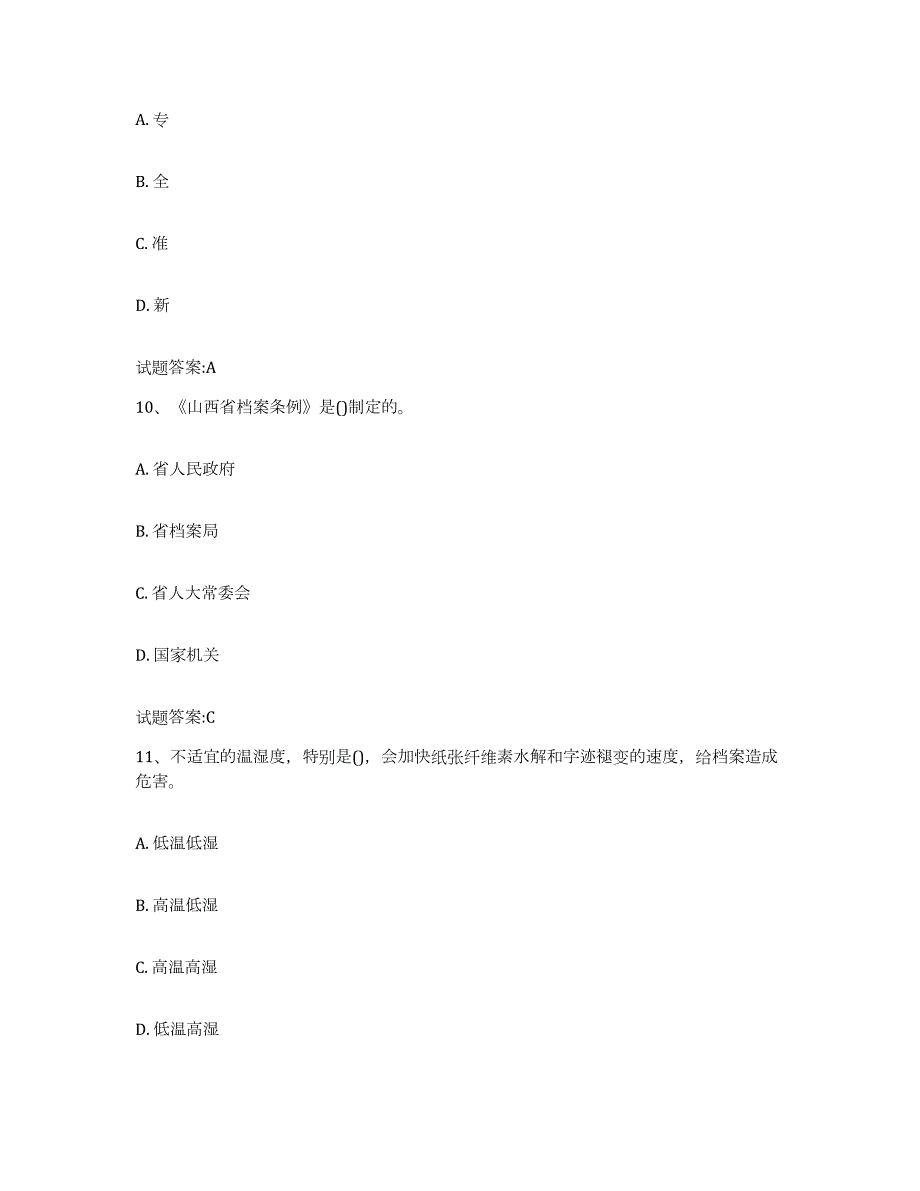 A. 专

B. 全

C. 准

D. 新

试题答案:A

10、《山西省档案条例》是()制定的。

A. 省人民政府

B. 省档案局

C. 省人大常委会

D. 国家机关

试题答案:C

11、不适宜的温湿度，特别是()，会加快纸张纤维素水解和字迹褪变的速度，给档案造成危害。

A. 低温低湿

B. 高温低湿

C. 高温高湿

D. 低温高湿